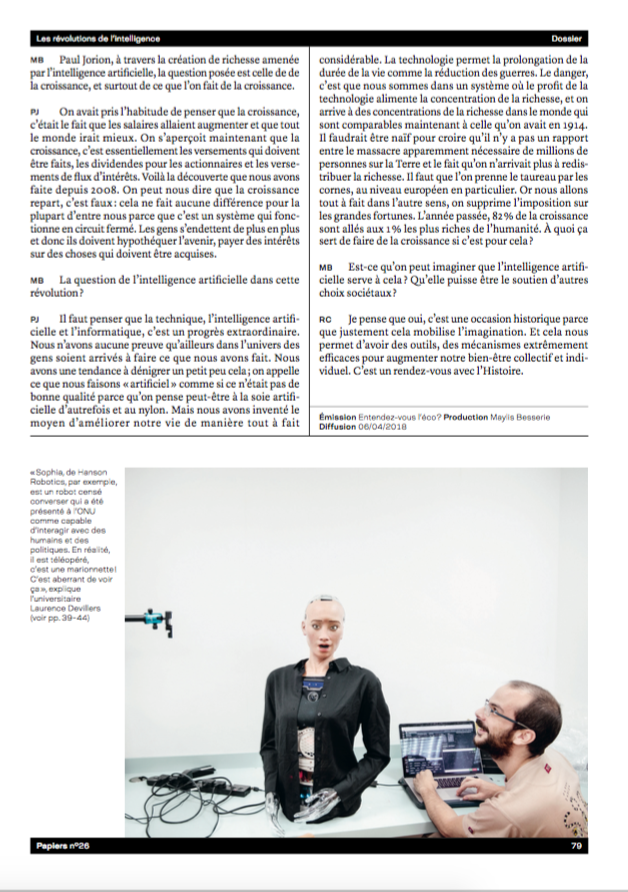 Les révolutions de l'intelligence

Dossier

MB Paul Jorion, à travers la création de richesse amenée par l'intelligence artificielle, la question posée est celle de de la croissance, et surtout de ce que l'on fait de la croissance.

PJ On avait pris l'habitude de penser que la croissance, c'était le fait que les salaires allaient augmenter et que tout le monde irait mieux. On s'aperçoit maintenant que la croissance, c'est essentiellement les versements qui doivent être faits, les dividendes pour les actionnaires et les versements de flux d'intérêts. Voilà la découverte que nous avons faite depuis 2008. On peut nous dire que la croissance repart, c'est faux: cela ne fait aucune différence pour la plupart d'entre nous parce que c'est un système qui fonctionne en circuit fermé. Les gens s'endettent de plus en plus et donc ils doivent hypothéquer l'avenir, payer des intérêts sur des choses qui doivent être acquises.

MB La question de l'intelligence artificielle dans cette révolution?

PJ Il faut penser que la technique, l'intelligence artificielle et l'informatique, c'est un progrès extraordinaire. Nous n'avons aucune preuve qu'ailleurs dans l'univers des gens soient arrivés à faire ce que nous avons fait. Nous avons une tendance à dénigrer un petit peu cela; on appelle ce que nous faisons «artificiel» comme si ce n'était pas de bonne qualité parce qu'on pense peut-être à la soie artificielle d'autrefois et au nylon. Mais nous avons inventé le moyen d'améliorer notre vie de manière tout à fait considérable. La technologie permet la prolongation de la durée de la vie comme la réduction des guerres. Le danger, c'est que nous sommes dans un système où le profit de la technologie alimente la concentration de la richesse, et on arrive à des concentrations de la richesse dans le monde qui sont comparables maintenant à celle qu'on avait en 1914. Il faudrait être naïf pour croire qu'il n'y a pas un rapport entre le massacre apparemment nécessaire de millions de personnes sur la Terre et le fait qu'on n'arrivait plus à redistribuer la richesse. Il faut que l'on prenne le taureau par les cornes, au niveau européen en particulier. Or nous allons tout à fait dans l'autre sens, on supprime l'imposition sur les grandes fortunes. L'année passée, 82% de la croissance sont allés aux 1% les plus riches de l'humanité. À quoi ça sert de faire de la croissance si c'est pour cela?

MB Est-ce qu'on peut imaginer que l'intelligence artificielle serve à cela? Qu'elle puisse être le soutien d'autres choix sociétaux?

RC Je pense que oui, c'est une occasion historique parce que justement cela mobilise l'imagination. Et cela nous permet d'avoir des outils, des mécanismes extrêmement efficaces pour augmenter notre bien-être collectif et individuel. C'est un rendez-vous avec l'Histoire.

Émission Entendez-vous l'éco? Production Maylis Besserie
Diffusion 06/04/2018

«Sophia, de Hanson Robotics, par exemple, est un robot censé converser qui a été présenté à l'ONU comme capable d'interagir avec des humains et des politiques. En réalité, il est téléopéré, c'est une marionnette! C'est aberrant de voir ça», explique l'universitaire Laurence Devillers (voir pp. 39-44)

Papiers n°26

79